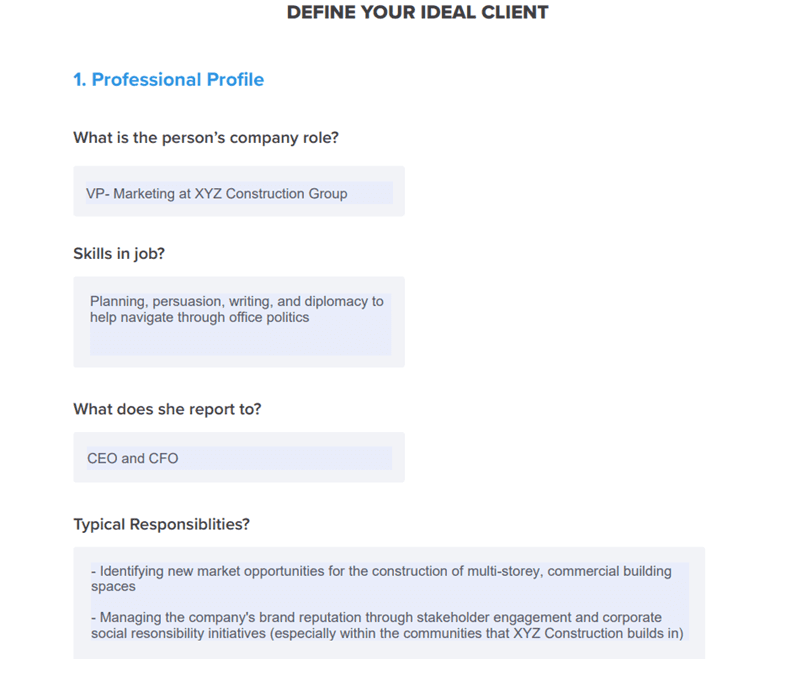 DEFINE YOUR IDEAL CLIENT

1. Professional Profile

What is the person's company role?

VP- Marketing at XYZ Construction Group

Skills in job?

Planning, persuasion, writing, and diplomacy to help navigate through office politics

What does she report to?

CEO and CFO

Typical Responsiblities?

- Identifying new market opportunities for the construction of multi-storey, commercial building spaces

- Managing the company's brand reputation through stakeholder engagement and corporate social resonsibility initiatives (especially within the communities that XYZ Construction builds in)